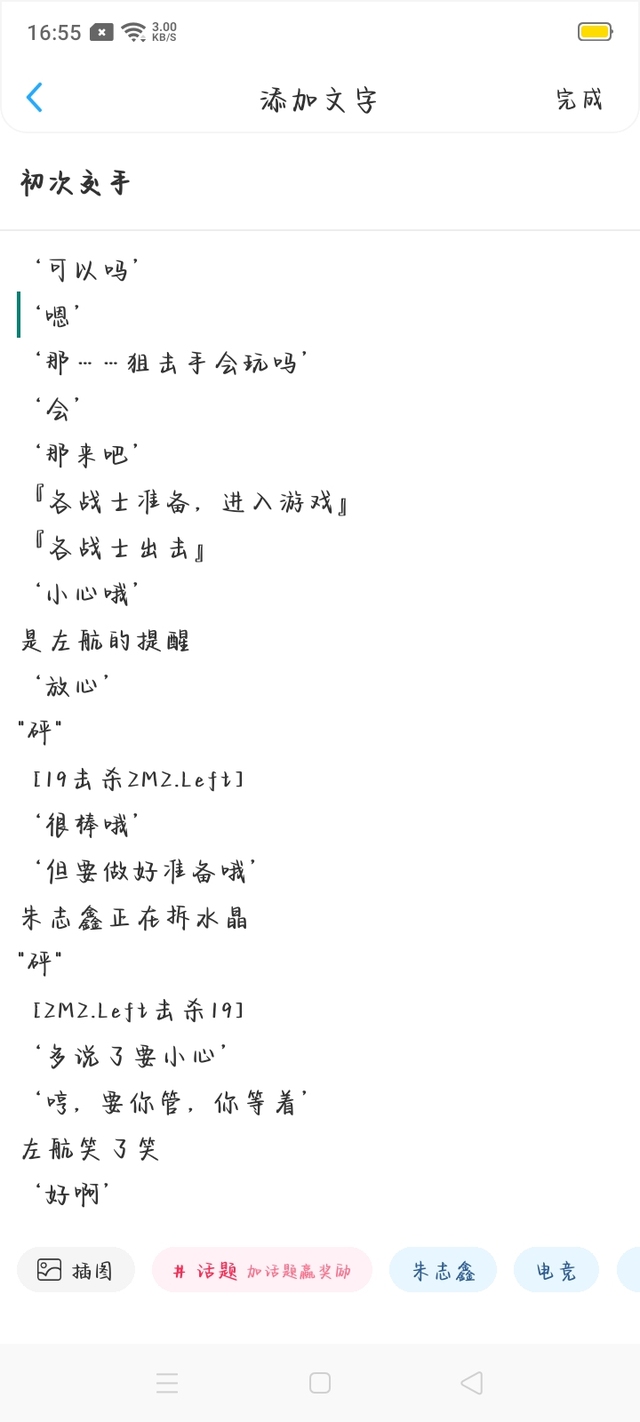 16:55 3.00 KB/S

添加文字 完成

初次交手

‘可以吗’

‘嗯’

‘那……狙击手会玩吗’

‘会’

‘那来吧’

『各战士准备，进入游戏』

『各战士出击』

‘小心哦’

是左航的提醒

‘放心’

"砰"

[19击杀ZMZ.Left]

‘很棒哦’

‘但要做好准备哦’

朱志鑫正在拆水晶

"砰"

[ZMZ.Left击杀19]

‘多说了要小心’

‘哼，要你管，你等着’

左航笑了笑

‘好啊’

插图 # 话题 加话题赢奖励 朱志鑫 电竞